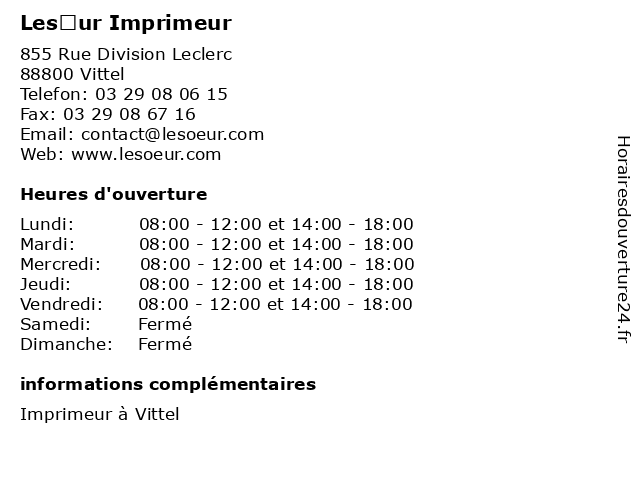 Les□ur Imprimeur

855 Rue Division Leclerc
88800 Vittel
Telefon: 03 29 08 06 15
Fax: 03 29 08 67 16
Email: contact@lesoeur.com
Web: www.lesoeur.com

Heures d'ouverture

| | |
|---|---|
| Lundi: | 08:00 - 12:00 et 14:00 - 18:00 |
| Mardi: | 08:00 - 12:00 et 14:00 - 18:00 |
| Mercredi: | 08:00 - 12:00 et 14:00 - 18:00 |
| Jeudi: | 08:00 - 12:00 et 14:00 - 18:00 |
| Vendredi: | 08:00 - 12:00 et 14:00 - 18:00 |
| Samedi: | Fermé |
| Dimanche: | Fermé |

informations complémentaires

Imprimeur à Vittel

Horairesdouverture24.fr